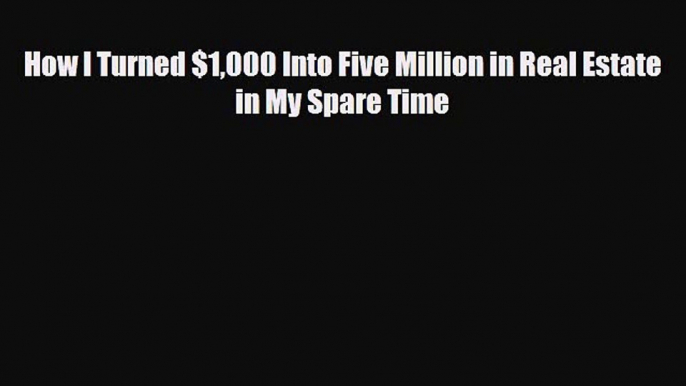 How I Turned \$1,000 Into Five Million in Real Estate in My Spare Time